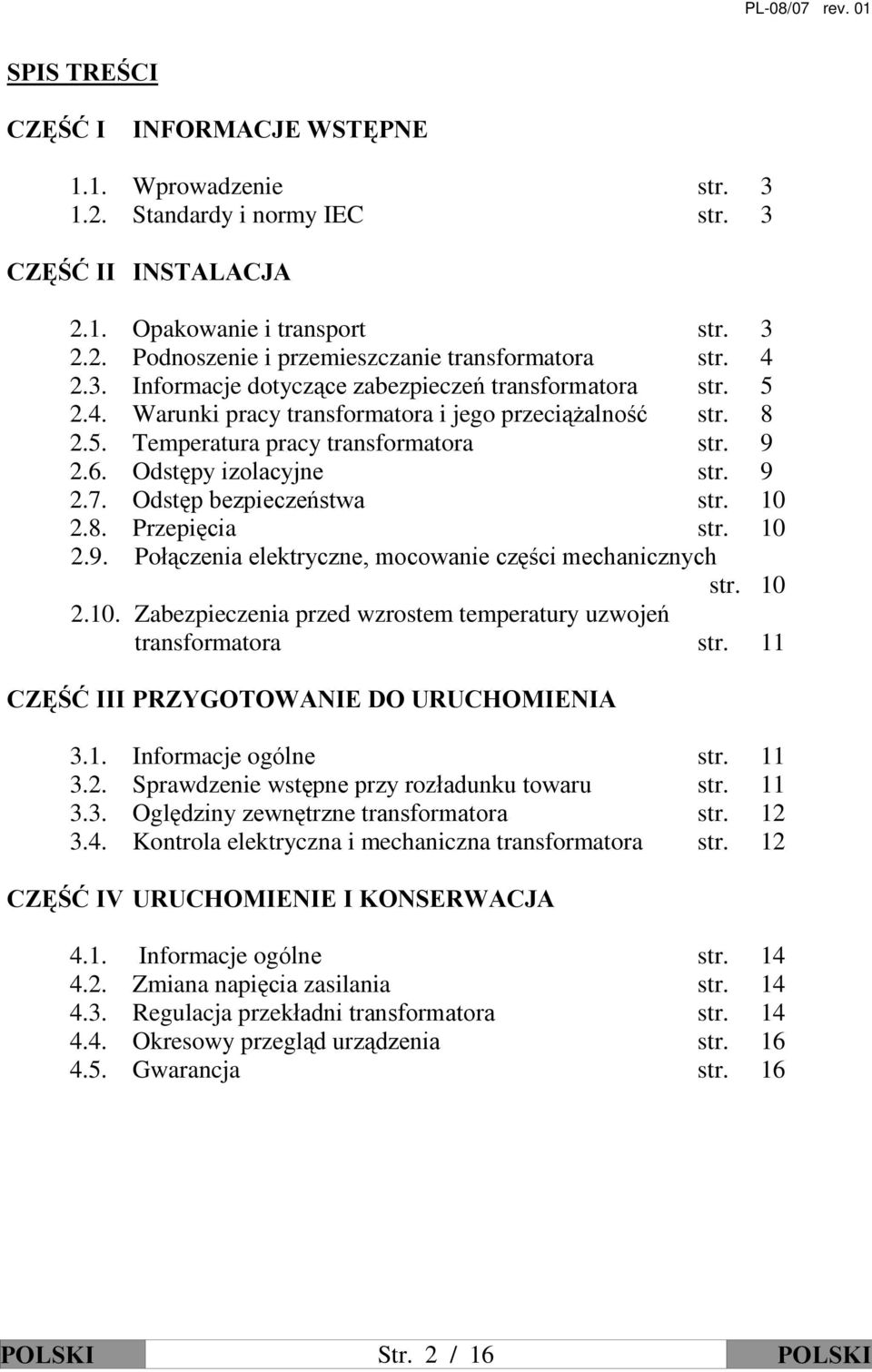 PL-08/07 rev. 01

SPIS TREŚCI

CZĘŚĆ I INFORMACJE WSTĘPNE

1.1. Wprowadzenie str. 3
1.2. Standardy i normy IEC str. 3

CZĘŚĆ II INSTALACJA

2.1. Opakowanie i transport str. 3
2.2. Podnoszenie i przemieszczanie transformatora str. 4
2.3. Informacje dotyczące zabezpieczeń transformatora str. 5
2.4. Warunki pracy transformatora i jego przeciążalność str. 8
2.5. Temperatura pracy transformatora str. 9
2.6. Odstępy izolacyjne str. 9
2.7. Odstęp bezpieczeństwa str. 10
2.8. Przepięcia str. 10
2.9. Połączenia elektryczne, mocowanie części mechanicznych str. 10
2.10. Zabezpieczenia przed wzrostem temperatury uzwojeń transformatora str. 11

CZĘŚĆ III PRZYGOTOWANIE DO URUCHOMIENIA

3.1. Informacje ogólne str. 11
3.2. Sprawdzenie wstępne przy rozładunku towaru str. 11
3.3. Oględziny zewnętrzne transformatora str. 12
3.4. Kontrola elektryczna i mechaniczna transformatora str. 12

CZĘŚĆ IV URUCHOMIENIE I KONSERWACJA

4.1. Informacje ogólne str. 14
4.2. Zmiana napięcia zasilania str. 14
4.3. Regulacja przekładni transformatora str. 14
4.4. Okresowy przegląd urządzenia str. 16
4.5. Gwarancja str. 16

POLSKI Str. 2 / 16 POLSKI